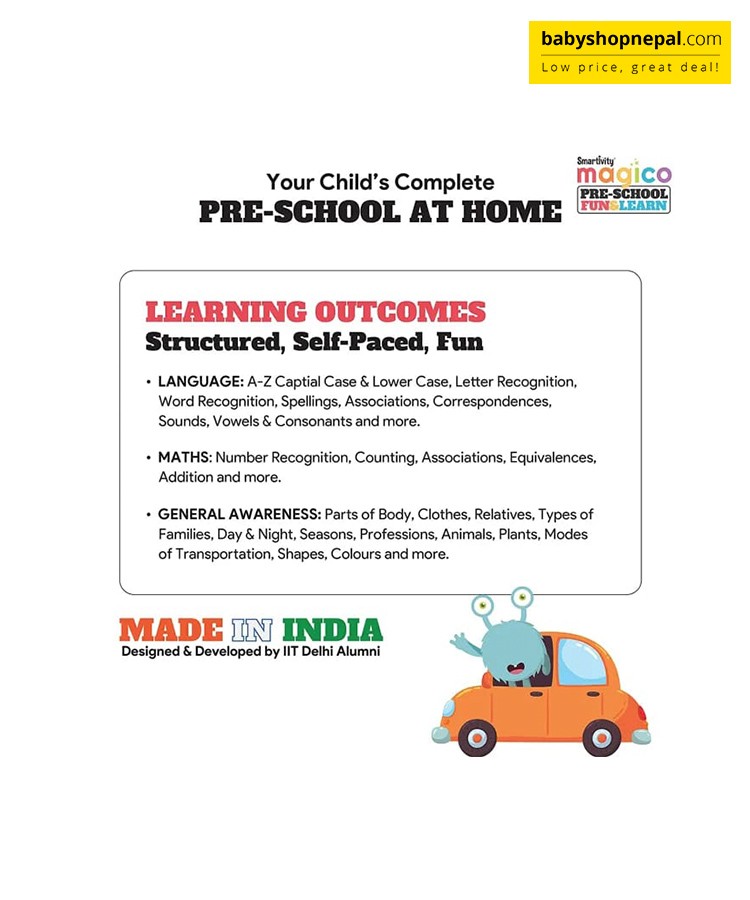 babyshopnepal.com
Low price, great deal!

Your Child's Complete
PRE-SCHOOL AT HOME

Smartivity
magico
PRE-SCHOOL
FUN&LEARN

LEARNING OUTCOMES
Structured, Self-Paced, Fun

• LANGUAGE: A-Z Captial Case & Lower Case, Letter Recognition, Word Recognition, Spellings, Associations, Correspondences, Sounds, Vowels & Consonants and more.

• MATHS: Number Recognition, Counting, Associations, Equivalences, Addition and more.

• GENERAL AWARENESS: Parts of Body, Clothes, Relatives, Types of Families, Day & Night, Seasons, Professions, Animals, Plants, Modes of Transportation, Shapes, Colours and more.

MADE IN INDIA
Designed & Developed by IIT Delhi Alumni